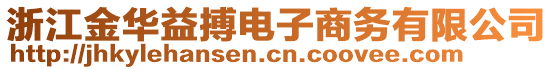 浙江金华益搏电子商务有限公司
http://jhkylehansen.cn.coovee.com